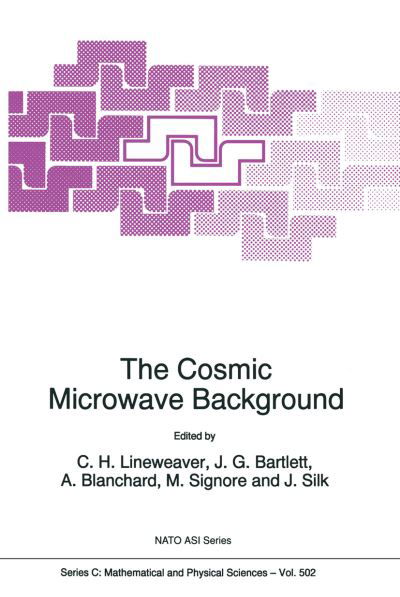 The Cosmic Microwave Background

Edited by

C. H. Lineweaver, J. G. Bartlett, A. Blanchard, M. Signore and J. Silk

NATO ASI Series

Series C: Mathematical and Physical Sciences – Vol. 502